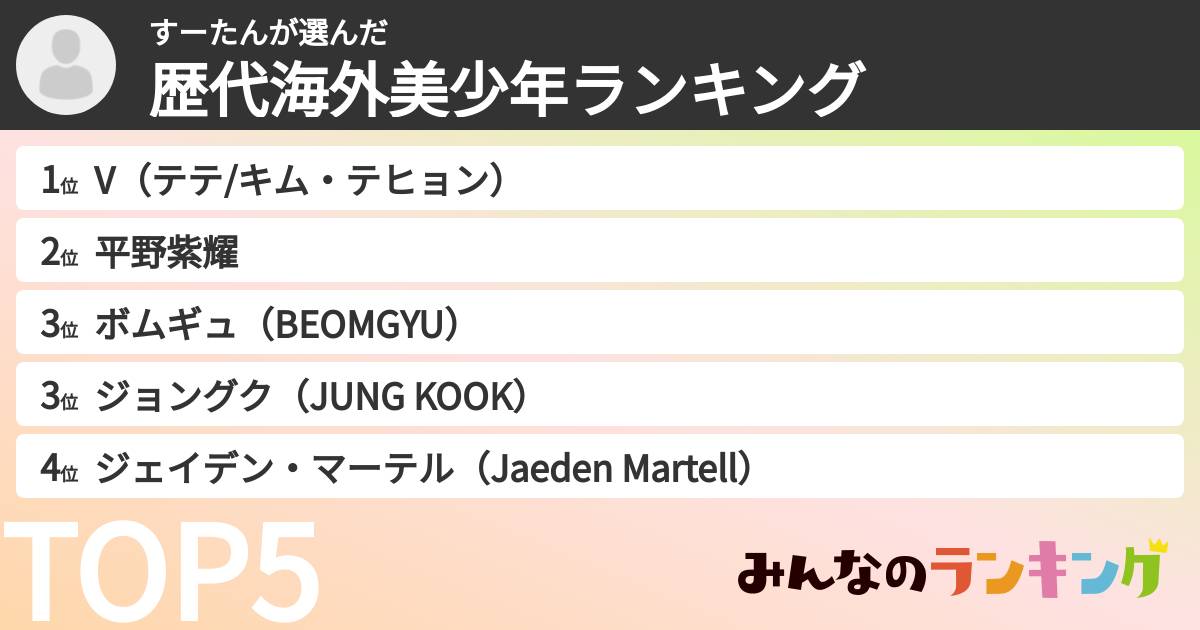 すーたんが選んだ
歴代海外美少年ランキング

1位 V（テテ/キム・テヒョン）
2位 平野紫耀
3位 ボムギュ（BEOMGYU）
3位 ジョングク（JUNG KOOK）
4位 ジェイデン・マーテル（Jaeden Martell）

TOP5

みんなのランキング